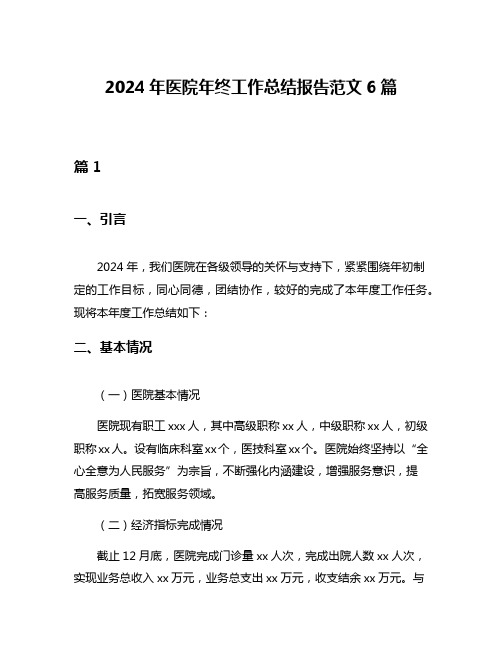 2024 年医院年终工作总结报告范文 6 篇

篇 1

一、引言

2024 年，我们医院在各级领导的关怀与支持下，紧紧围绕年初制定的工作目标，同心同德，团结协作，较好的完成了本年度工作任务。现将本年度工作总结如下：

二、基本情况

（一）医院基本情况

医院现有职工 xxx 人，其中高级职称 xx 人，中级职称 xx 人，初级职称 xx 人。设有临床科室 xx 个，医技科室 xx 个。医院始终坚持以“全心全意为人民服务”为宗旨，不断强化内涵建设，增强服务意识，提高服务质量，拓宽服务领域。

（二）经济指标完成情况

截止 12 月底，医院完成门诊量 xx 人次，完成出院人数 xx 人次，实现业务总收入 xx 万元，业务总支出 xx 万元，收支结余 xx 万元。与